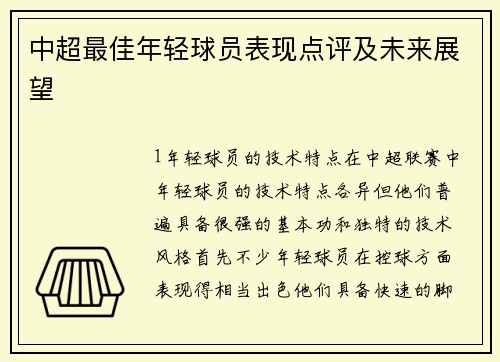 中超最佳年轻球员表现点评及未来展望

1年轻球员的技术特点在中超联赛中年轻球员的技术特点各异但他们普遍具备很强的基本功和独特的技术风格首先不少年轻球员在控球方面表现得相当出色他们具备快速的脚